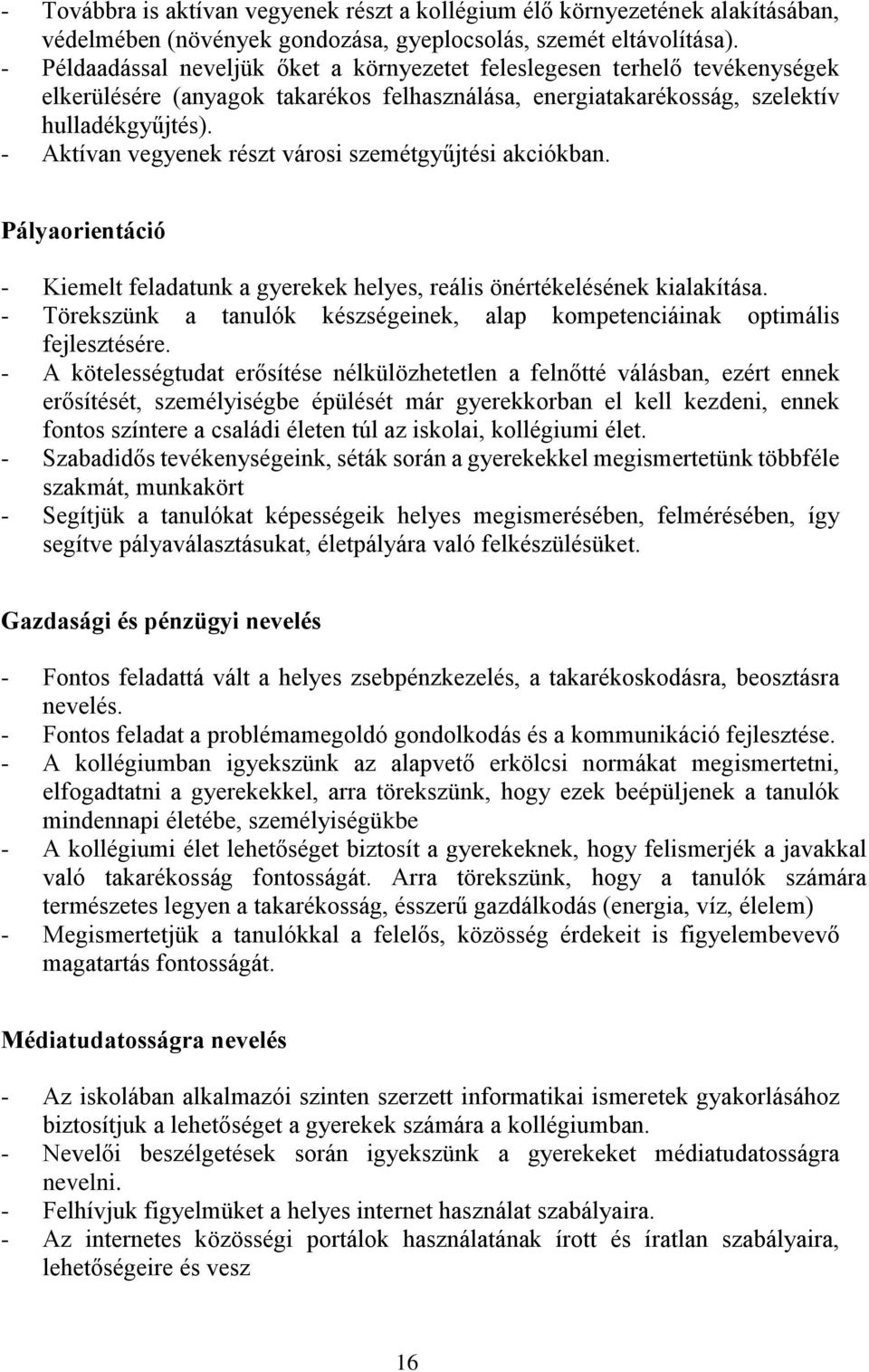 - Továbbra is aktívan vegyenek részt a kollégium élő környezetének alakításában, védelmében (növények gondozása, gyeplocsolás, szemét eltávolítása).
- Példaadással neveljük őket a környezetet feleslegesen terhelő tevékenységek elkerülésére (anyagok takarékos felhasználása, energiatakarékosság, szelektív hulladékgyűjtés).
- Aktívan vegyenek részt városi szemétgyűjtési akciókban.

Pályaorientáció

- Kiemelt feladatunk a gyerekek helyes, reális önértékelésének kialakítása.
- Törekszünk a tanulók készségeinek, alap kompetenciáinak optimális fejlesztésére.
- A kötelességtudat erősítése nélkülözhetetlen a felnőtté válásban, ezért ennek erősítését, személyiségbe épülését már gyerekkorban el kell kezdeni, ennek fontos színtere a családi életen túl az iskolai, kollégiumi élet.
- Szabadidős tevékenységeink, séták során a gyerekekkel megismertetünk többféle szakmát, munkakört
- Segítjük a tanulókat képességeik helyes megismerésében, felmérésében, így segítve pályaválasztásukat, életpályára való felkészülésüket.

Gazdasági és pénzügyi nevelés

- Fontos feladattá vált a helyes zsebpénzkezelés, a takarékoskodásra, beosztásra nevelés.
- Fontos feladat a problémamegoldó gondolkodás és a kommunikáció fejlesztése.
- A kollégiumban igyekszünk az alapvető erkölcsi normákat megismertetni, elfogadtatni a gyerekekkel, arra törekszünk, hogy ezek beépüljenek a tanulók mindennapi életébe, személyiségükbe
- A kollégiumi élet lehetőséget biztosít a gyerekeknek, hogy felismerjék a javakkal való takarékosság fontosságát. Arra törekszünk, hogy a tanulók számára természetes legyen a takarékosság, ésszerű gazdálkodás (energia, víz, élelem)
- Megismertetjük a tanulókkal a felelős, közösség érdekeit is figyelembevevő magatartás fontosságát.

Médiatudatosságra nevelés

- Az iskolában alkalmazói szinten szerzett informatikai ismeretek gyakorlásához biztosítjuk a lehetőséget a gyerekek számára a kollégiumban.
- Nevelői beszélgetések során igyekszünk a gyerekeket médiatudatosságra nevelni.
- Felhívjuk figyelmüket a helyes internet használat szabályaira.
- Az internetes közösségi portálok használatának írott és íratlan szabályaira, lehetőségeire és vesz

16